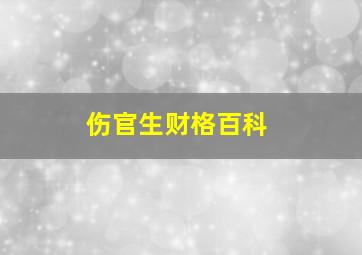 伤官生财格百科